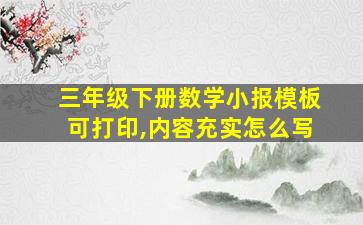 三年级下册数学小报模板可打印,内容充实怎么写